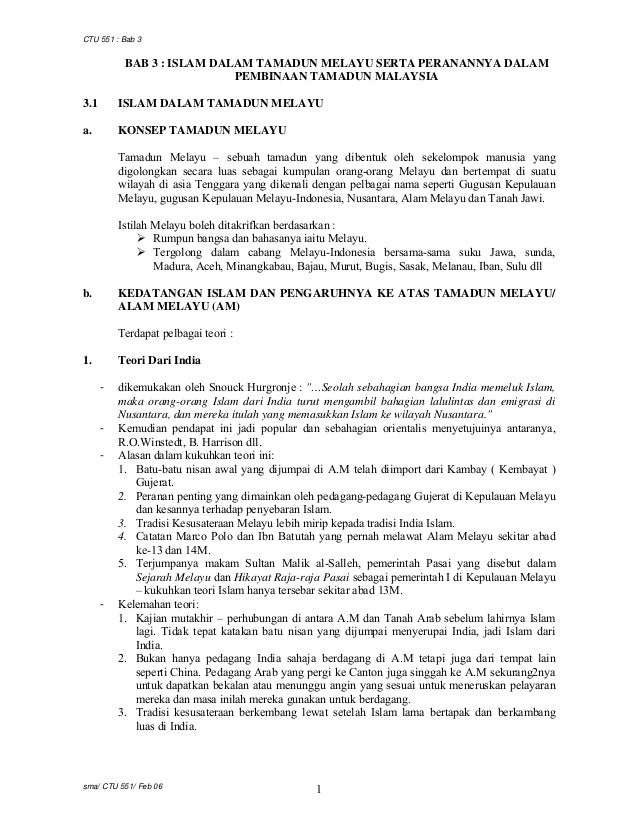 CTU 551 : Bab 3

BAB 3 : ISLAM DALAM TAMADUN MELAYU SERTA PERANANNYA DALAM PEMBINAAN TAMADUN MALAYSIA

3.1 ISLAM DALAM TAMADUN MELAYU

a. KONSEP TAMADUN MELAYU

Tamadun Melayu – sebuah tamadun yang dibentuk oleh sekelompok manusia yang digolongkan secara luas sebagai kumpulan orang-orang Melayu dan bertempat di suatu wilayah di asia Tenggara yang dikenali dengan pelbagai nama seperti Gugusan Kepulauan Melayu, gugusan Kepulauan Melayu-Indonesia, Nusantara, Alam Melayu dan Tanah Jawi.

Istilah Melayu boleh ditakrifkan berdasarkan :
➢ Rumpun bangsa dan bahasanya iaitu Melayu.
➢ Tergolong dalam cabang Melayu-Indonesia bersama-sama suku Jawa, sunda, Madura, Aceh, Minangkabau, Bajau, Murut, Bugis, Sasak, Melanau, Iban, Sulu dll

b. KEDATANGAN ISLAM DAN PENGARUHNYA KE ATAS TAMADUN MELAYU/ ALAM MELAYU (AM)

Terdapat pelbagai teori :

1. Teori Dari India

- dikemukakan oleh Snouck Hurgronje : "...Seolah sebahagian bangsa India memeluk Islam, maka orang-orang Islam dari India turut mengambil bahagian lalulintas dan emigrasi di Nusantara, dan mereka itulah yang memasukkan Islam ke wilayah Nusantara."
- Kemudian pendapat ini jadi popular dan sebahagian orientalis menyetujuinya antaranya, R.O.Winstedt, B. Harrison dll.
- Alasan dalam kukuhkan teori ini:
1. Batu-batu nisan awal yang dijumpai di A.M telah diimport dari Kambay ( Kembayat ) Gujerat.
2. Peranan penting yang dimainkan oleh pedagang-pedagang Gujerat di Kepulauan Melayu dan kesannya terhadap penyebaran Islam.
3. Tradisi Kesusateraan Melayu lebih mirip kepada tradisi India Islam.
4. Catatan Marco Polo dan Ibn Batutah yang pernah melawat Alam Melayu sekitar abad ke-13 dan 14M.
5. Terjumpanya makam Sultan Malik al-Salleh, pemerintah Pasai yang disebut dalam Sejarah Melayu dan Hikayat Raja-raja Pasai sebagai pemerintah I di Kepulauan Melayu – kukuhkan teori Islam hanya tersebar sekitar abad 13M.
- Kelemahan teori:
1. Kajian mutakhir – perhubungan di antara A.M dan Tanah Arab sebelum lahirnya Islam lagi. Tidak tepat katakan batu nisan yang dijumpai menyerupai India, jadi Islam dari India.
2. Bukan hanya pedagang India sahaja berdagang di A.M tetapi juga dari tempat lain seperti China. Pedagang Arab yang pergi ke Canton juga singgah ke A.M sekurang2nya untuk dapatkan bekalan atau menunggu angin yang sesuai untuk meneruskan pelayaran mereka dan masa inilah mereka gunakan untuk berdagang.
3. Tradisi kesusateraan berkembang lewat setelah Islam lama bertapak dan berkambang luas di India.

sma/ CTU 551/ Feb 06

1